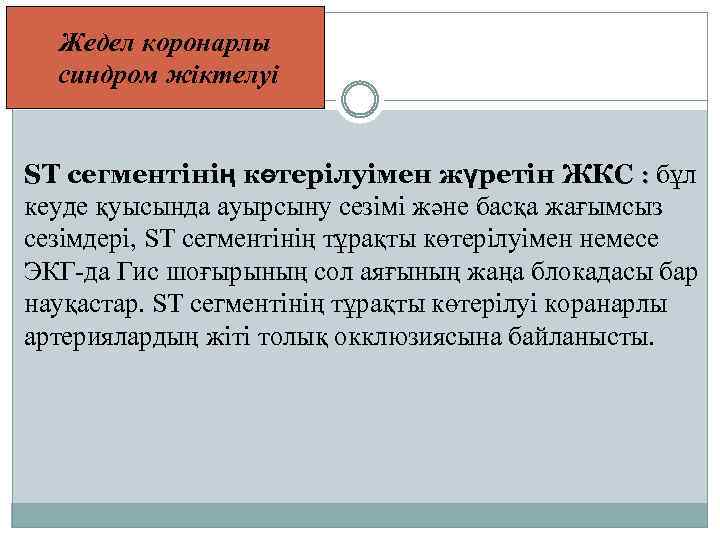 Жедел коронарлы синдром жіктелуі

ST сегментінің көтерілуімен жүретін ЖКС : бұл кеуде қуысында ауырсыну сезімі және басқа жағымсыз сезімдері, ST сегментінің тұрақты көтерілуімен немесе ЭКГ-да Гис шоғырының сол аяғының жаңа блокадасы бар науқастар. ST сегментінің тұрақты көтерілуі коранарлы артериялардың жіті толық окклюзиясына байланысты.